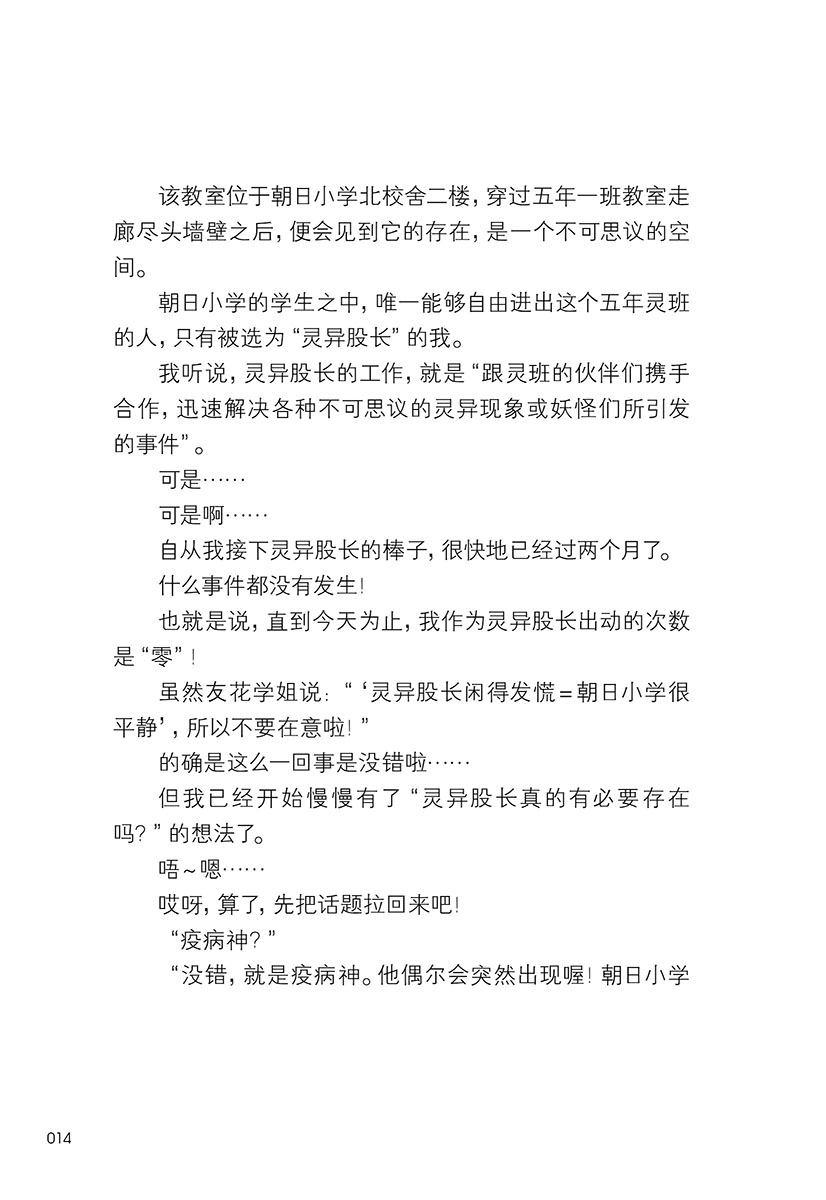 该教室位于朝日小学北校舍二楼，穿过五年一班教室走廊尽头墙壁之后，便会见到它的存在，是一个不可思议的空间。

朝日小学的学生之中，唯一能够自由进出这个五年灵班的人，只有被选为“灵异股长”的我。

我听说，灵异股长的工作，就是“跟灵班的伙伴们携手合作，迅速解决各种不可思议的灵异现象或妖怪们所引发的事件”。

可是……

可是啊……

自从我接下灵异股长的棒子，很快地已经过两个月了。

什么事件都没有发生！

也就是说，直到今天为止，我作为灵异股长出动的次数是“零”！

虽然友花学姐说：“‘灵异股长闲得发慌＝朝日小学很平静’，所以不要在意啦！”

的确是这么一回事是没错啦……

但我已经开始慢慢有了“灵异股长真的有必要存在吗？”的想法了。

唔～嗯……

哎呀，算了，先把话题拉回来吧！

“疫病神？”

“没错，就是疫病神。他偶尔会突然出现喔！朝日小学

014